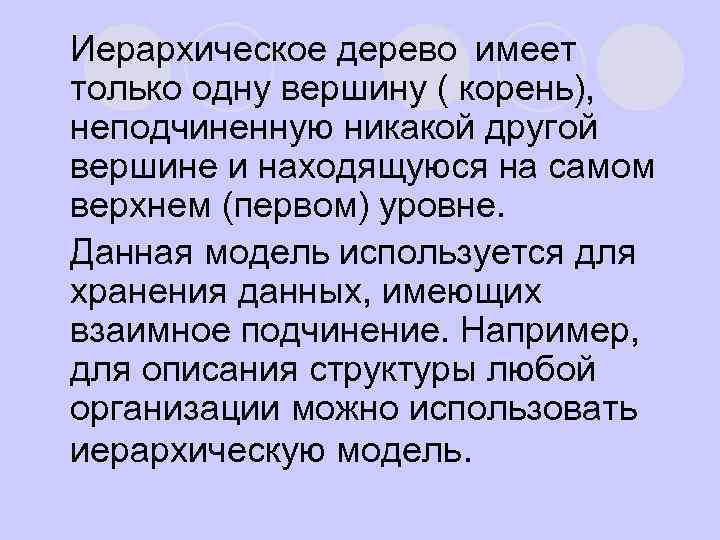 Иерархическое дерево имеет только одну вершину ( корень), неподчиненную никакой другой вершине и находящуюся на самом верхнем (первом) уровне.

Данная модель используется для хранения данных, имеющих взаимное подчинение. Например, для описания структуры любой организации можно использовать иерархическую модель.